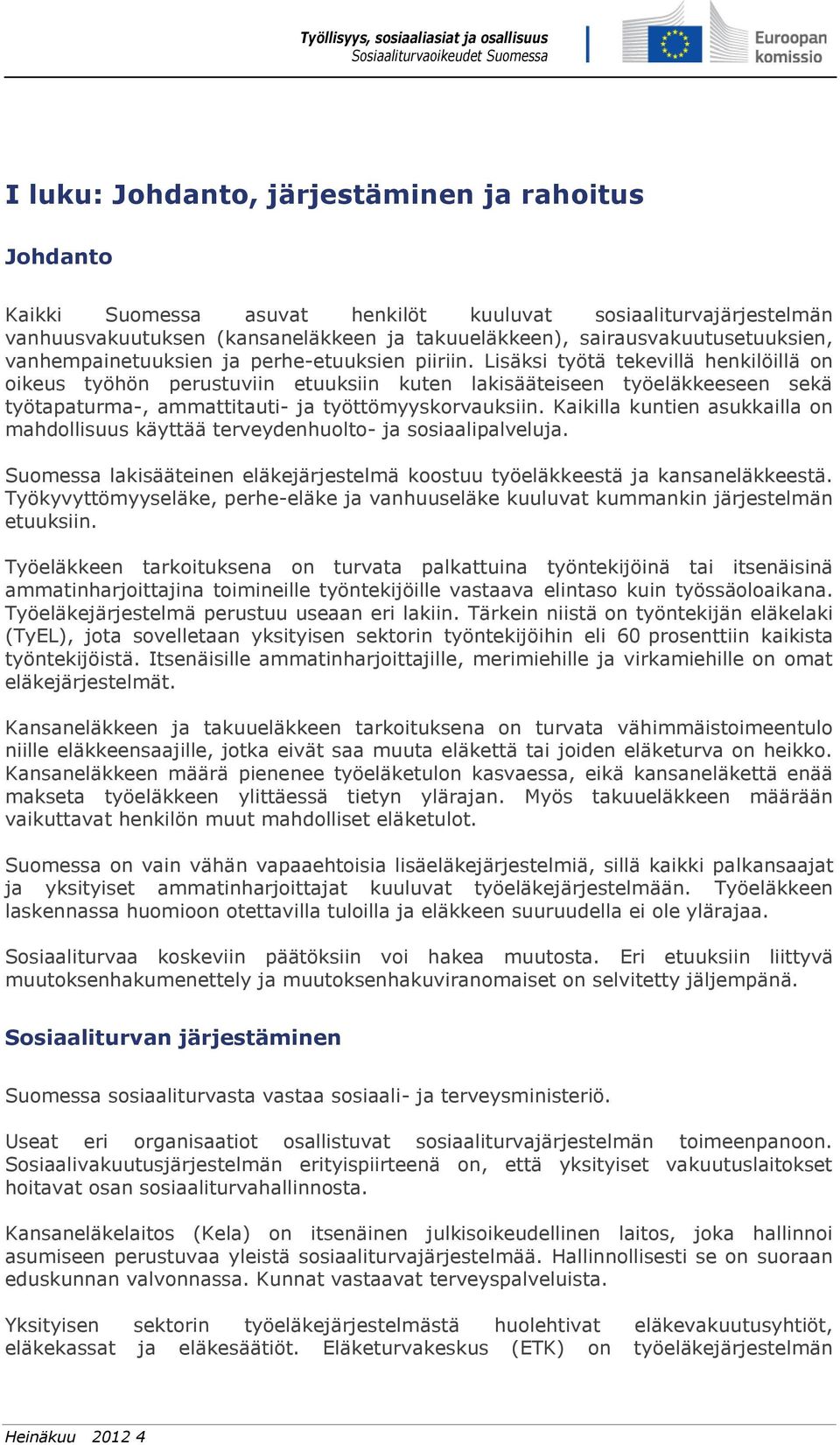 Työllisyys, sosiaaliasiat ja osallisuus
Sosiaaliturvaoikeudet Suomessa

Euroopan komissio

I luku: Johdanto, järjestäminen ja rahoitus

Johdanto

Kaikki Suomessa asuvat henkilöt kuuluvat sosiaaliturvajärjestelmän vanhuusvakuutuksen (kansaneläkkeen ja takuueläkkeen), sairausvakuutusetuuksien, vanhempainetuuksien ja perhe-etuuksien piiriin. Lisäksi työtä tekevillä henkilöillä on oikeus työhön perustuviin etuuksiin kuten lakisääteiseen työeläkkeeseen sekä työtapaturma-, ammattitauti- ja työttömyyskorvauksiin. Kaikilla kuntien asukkailla on mahdollisuus käyttää terveydenhuolto- ja sosiaalipalveluja.

Suomessa lakisääteinen eläkejärjestelmä koostuu työeläkkeestä ja kansaneläkkeestä. Työkyvyttömyyseläke, perhe-eläke ja vanhuuseläke kuuluvat kummankin järjestelmän etuuksiin.

Työeläkkeen tarkoituksena on turvata palkattuina työntekijöinä tai itsenäisinä ammatinharjoittajina toimineille työntekijöille vastaava elintaso kuin työssäoloaikana. Työeläkejärjestelmä perustuu useaan eri lakiin. Tärkein niistä on työntekijän eläkelaki (TyEL), jota sovelletaan yksityisen sektorin työntekijöihin eli 60 prosenttiin kaikista työntekijöistä. Itsenäisille ammatinharjoittajille, merimiehille ja virkamiehille on omat eläkejärjestelmät.

Kansaneläkkeen ja takuueläkkeen tarkoituksena on turvata vähimmäistoimeentulo niille eläkkeensaajille, jotka eivät saa muuta eläkettä tai joiden eläketurva on heikko. Kansaneläkkeen määrä pienenee työeläketulon kasvaessa, eikä kansaneläkettä enää makseta työeläkkeen ylittäessä tietyn ylärajan. Myös takuueläkkeen määrään vaikuttavat henkilön muut mahdolliset eläketulot.

Suomessa on vain vähän vapaaehtoisia lisäeläkejärjestelmiä, sillä kaikki palkansaajat ja yksityiset ammatinharjoittajat kuuluvat työeläkejärjestelmään. Työeläkkeen laskennassa huomioon otettavilla tuloilla ja eläkkeen suuruudella ei ole ylärajaa.

Sosiaaliturvaa koskeviin päätöksiin voi hakea muutosta. Eri etuuksiin liittyvä muutoksenhakumenettely ja muutoksenhakuviranomaiset on selvitetty jäljempänä.

Sosiaaliturvan järjestäminen

Suomessa sosiaaliturvasta vastaa sosiaali- ja terveysministeriö.

Useat eri organisaatiot osallistuvat sosiaaliturvajärjestelmän toimeenpanoon. Sosiaalivakuutusjärjestelmän erityispiirteenä on, että yksityiset vakuutuslaitokset hoitavat osan sosiaaliturvahallinnosta.

Kansaneläkelaitos (Kela) on itsenäinen julkisoikeudellinen laitos, joka hallinnoi asumiseen perustuvaa yleistä sosiaaliturvajärjestelmää. Hallinnollisesti se on suoraan eduskunnan valvonnassa. Kunnat vastaavat terveyspalveluista.

Yksityisen sektorin työeläkejärjestelmästä huolehtivat eläkevakuutusyhtiöt, eläkekassat ja eläkesäätiöt. Eläketurvakeskus (ETK) on työeläkejärjestelmän

Heinäkuu 2012 4